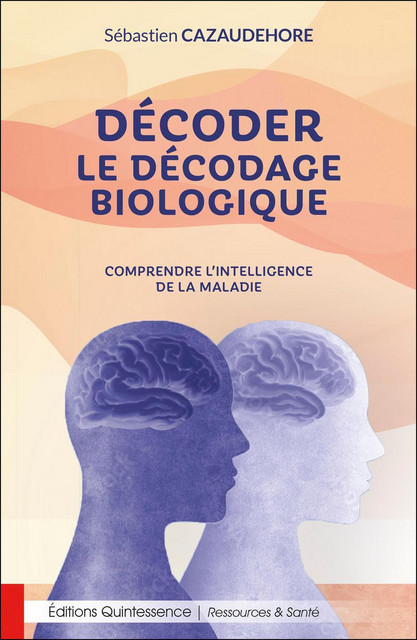 Sébastien CAZAUDEHORE

DÉCODER
LE DÉCODAGE
BIOLOGIQUE

COMPRENDRE L'INTELLIGENCE
DE LA MALADIE

Éditions Quintessence | Ressources & Santé